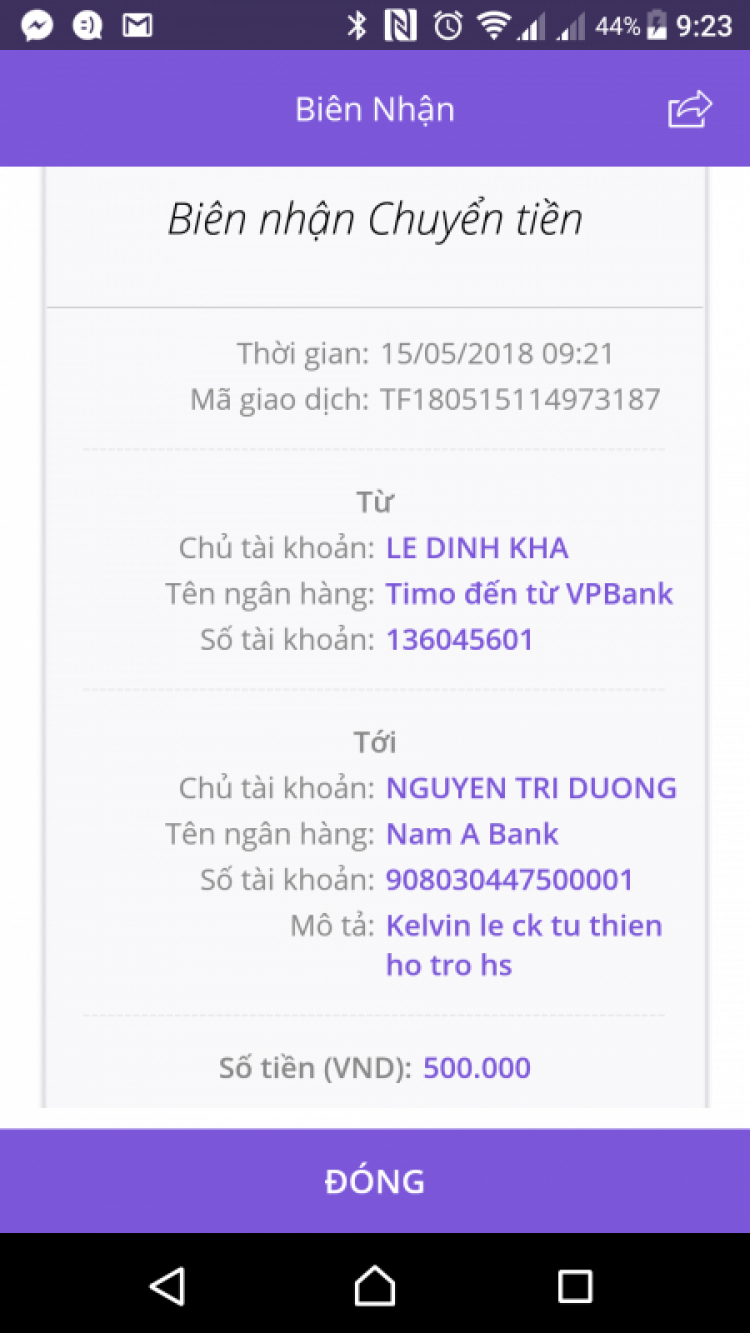 44% 9:23

Biên Nhận

Biên nhận Chuyển tiền

Thời gian: 15/05/2018 09:21
Mã giao dịch: TF180515114973187

Từ
Chủ tài khoản: LE DINH KHA
Tên ngân hàng: Timo đến từ VPBank
Số tài khoản: 136045601

Tới
Chủ tài khoản: NGUYEN TRI DUONG
Tên ngân hàng: Nam A Bank
Số tài khoản: 908030447500001
Mô tả: Kelvin le ck tu thien ho tro hs

Số tiền (VND): 500.000

ĐÓNG